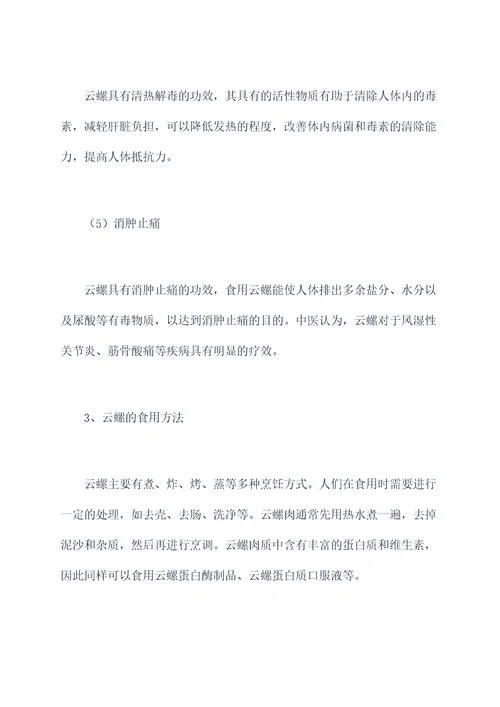 云螺具有清热解毒的功效，其具有的活性物质有助于清除人体内的毒素，减轻肝脏负担，可以降低发热的程度，改善体内病菌和毒素的清除能力，提高人体抵抗力。

（5）消肿止痛

云螺具有消肿止痛的功效，食用云螺能使人体排出多余盐分、水分以及尿酸等有毒物质，以达到消肿止痛的目的。中医认为，云螺对于风湿性关节炎、筋骨酸痛等疾病具有明显的疗效。

3、云螺的食用方法

云螺主要有煮、炸、烤、蒸等多种烹饪方式。人们在食用时需要进行一定的处理，如去壳、去肠、洗净等。云螺肉通常先用热水煮一遍，去掉泥沙和杂质，然后再进行烹调。云螺肉质中含有丰富的蛋白质和维生素，因此同样可以食用云螺蛋白酶制品、云螺蛋白质口服液等。